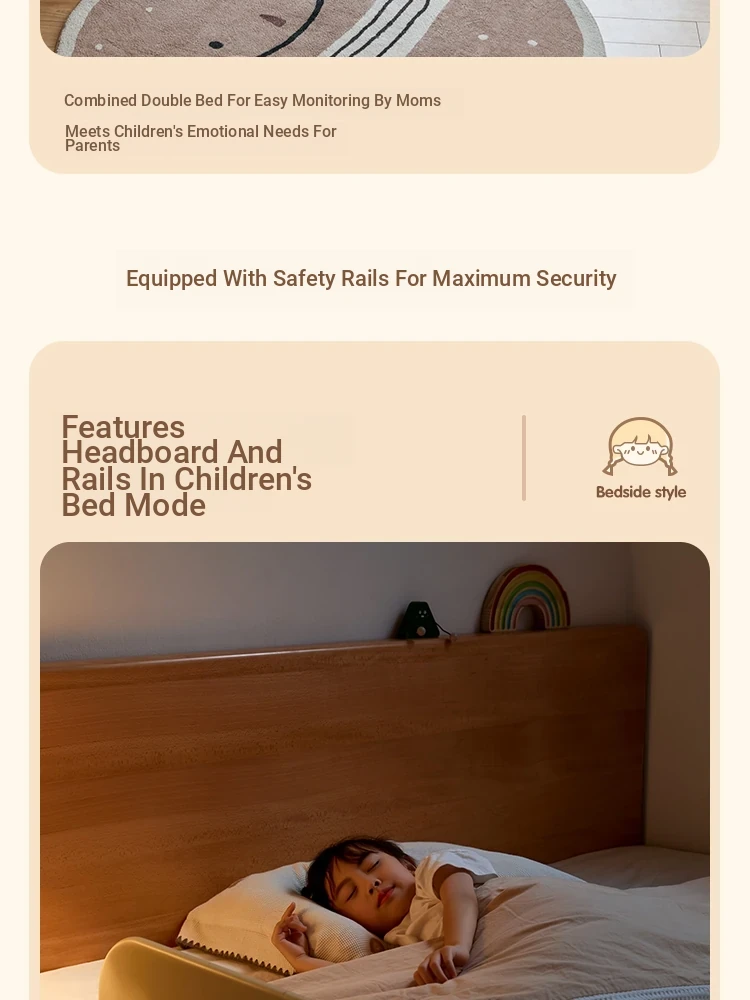 Combined Double Bed For Easy Monitoring By Moms

Meets Children's Emotional Needs For Parents

Equipped With Safety Rails For Maximum Security

Features Headboard And Rails In Children's Bed Mode

Bedside style